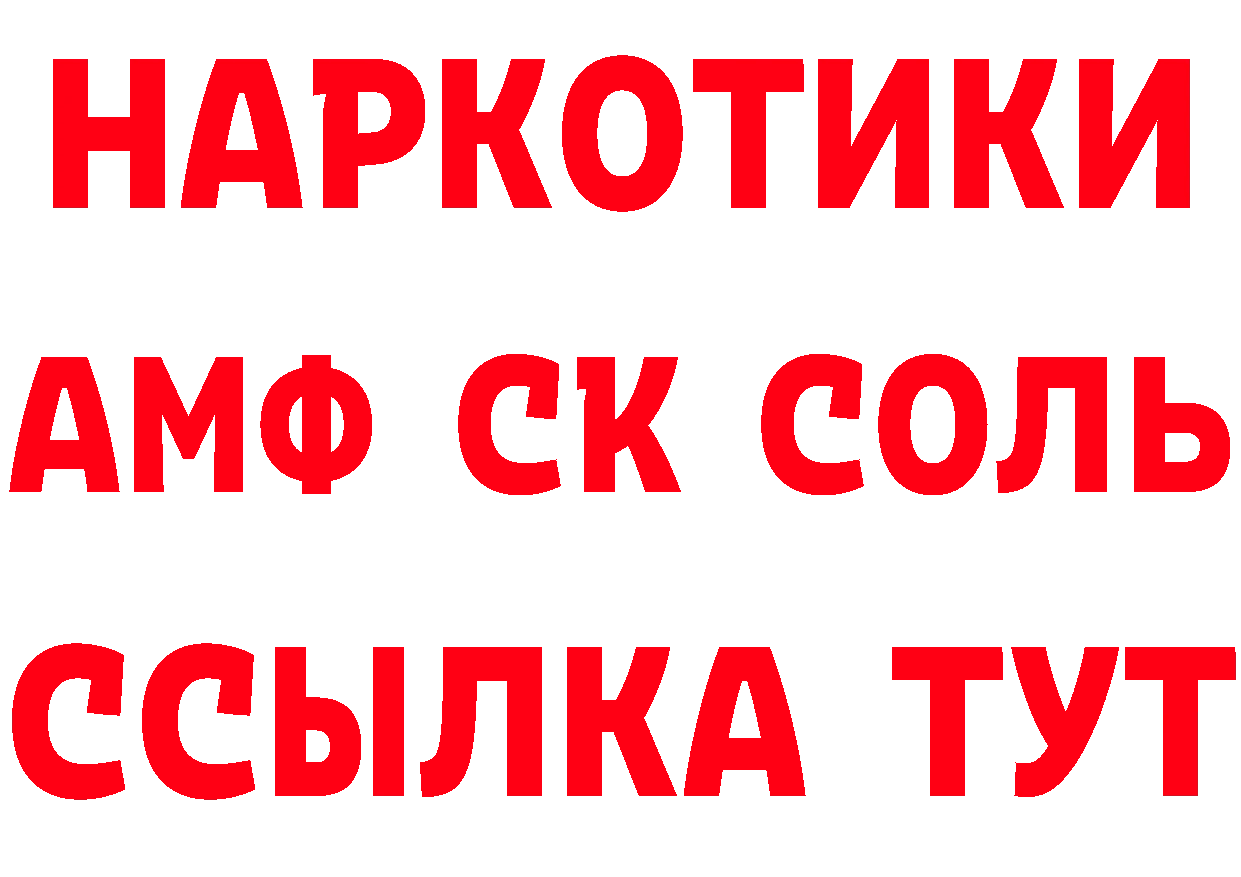 НАРКОТИКИ
АМФ СК СОЛЬ
ССЫЛКА ТУТ